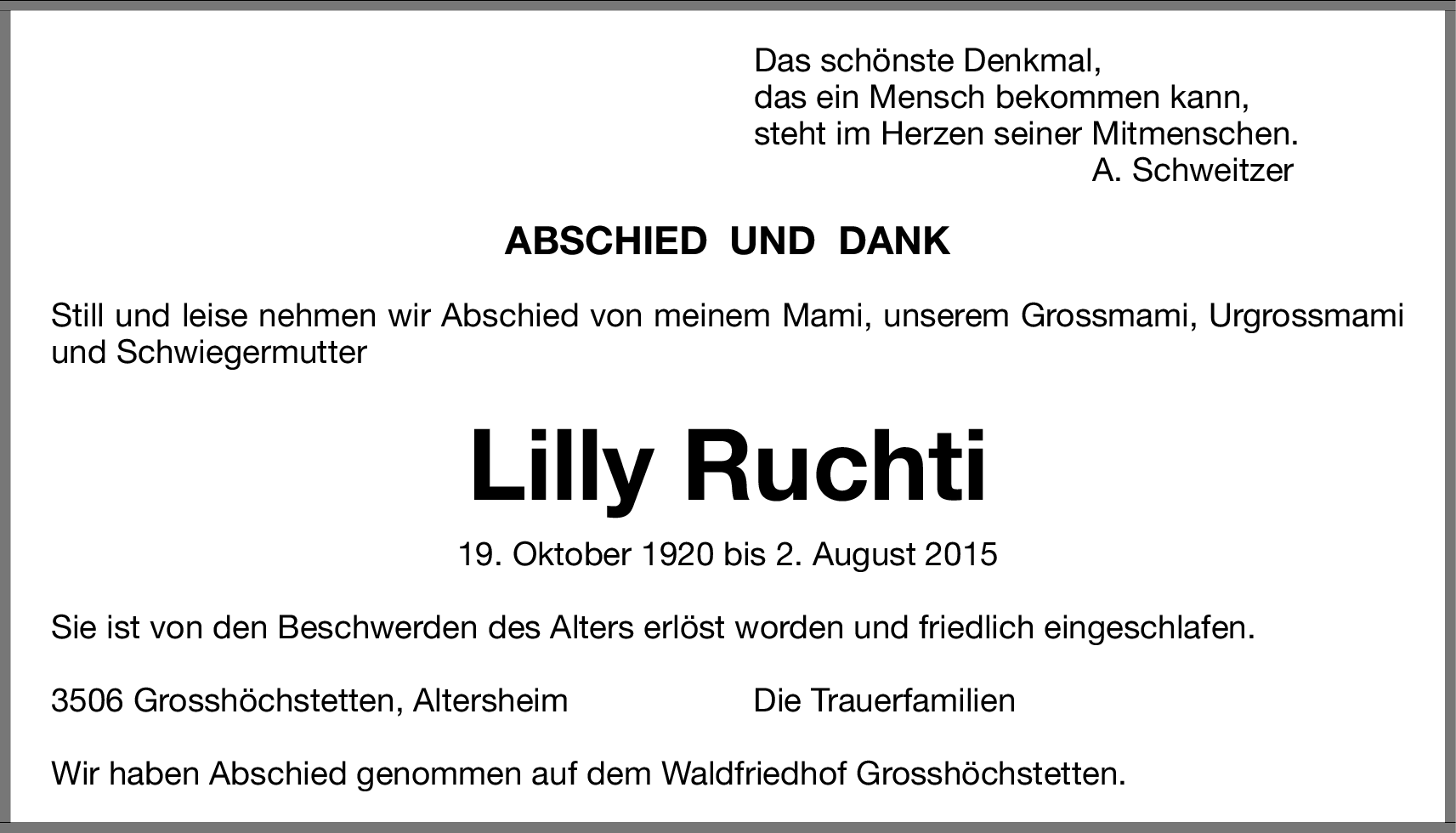 Das schönste Denkmal,
das ein Mensch bekommen kann,
steht im Herzen seiner Mitmenschen.
A. Schweitzer

ABSCHIED UND DANK

Still und leise nehmen wir Abschied von meinem Mami, unserem Grossmami, Urgrossmami und Schwiegermutter

Lilly Ruchti

19. Oktober 1920 bis 2. August 2015

Sie ist von den Beschwerden des Alters erlöst worden und friedlich eingeschlafen.

3506 Grosshöchstetten, Altersheim Die Trauerfamilien

Wir haben Abschied genommen auf dem Waldfriedhof Grosshöchstetten.